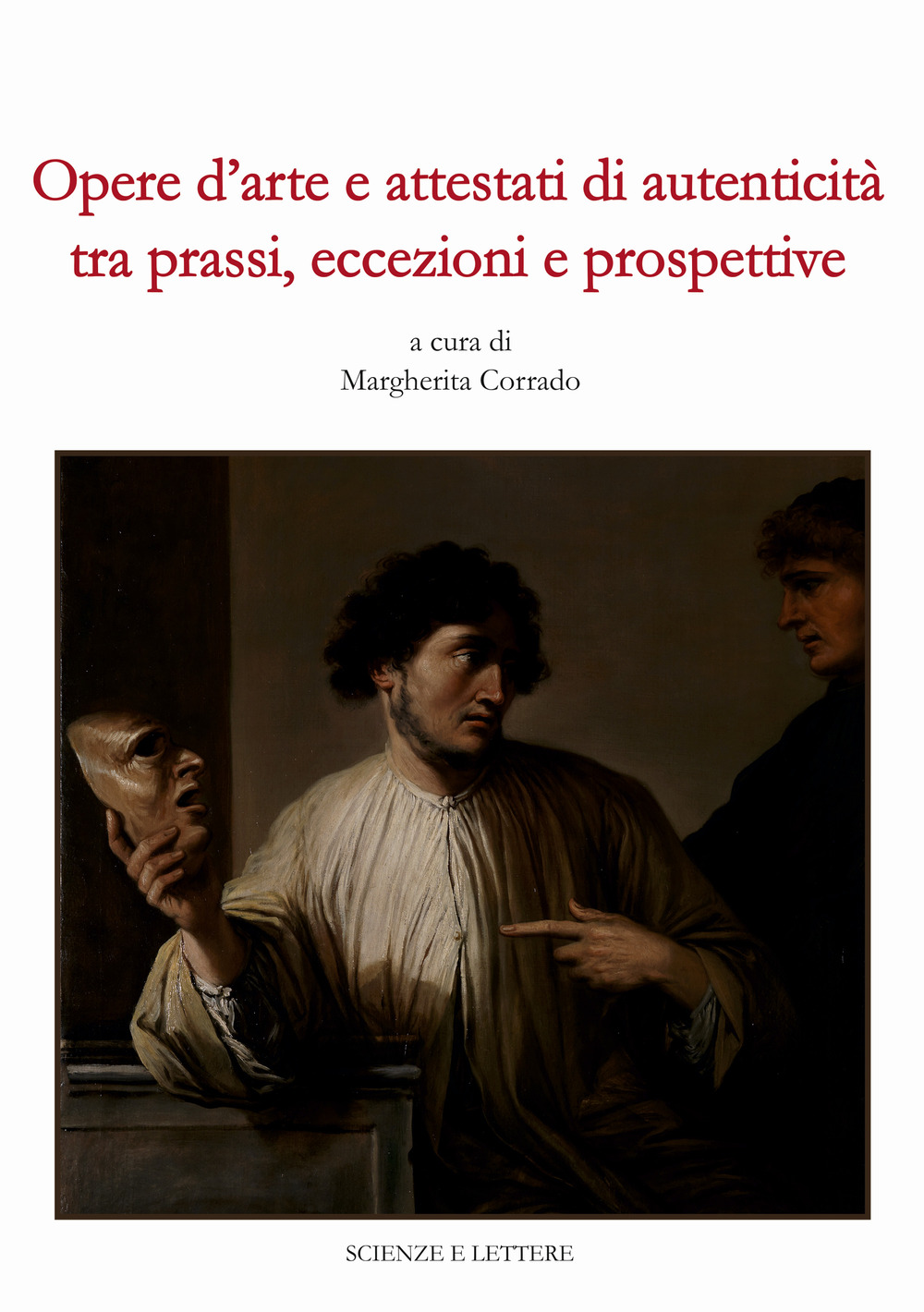 Opere d'arte e attestati di autenticità tra prassi, eccezioni e prospettive

a cura di
Margherita Corrado

SCIENZE E LETTERE